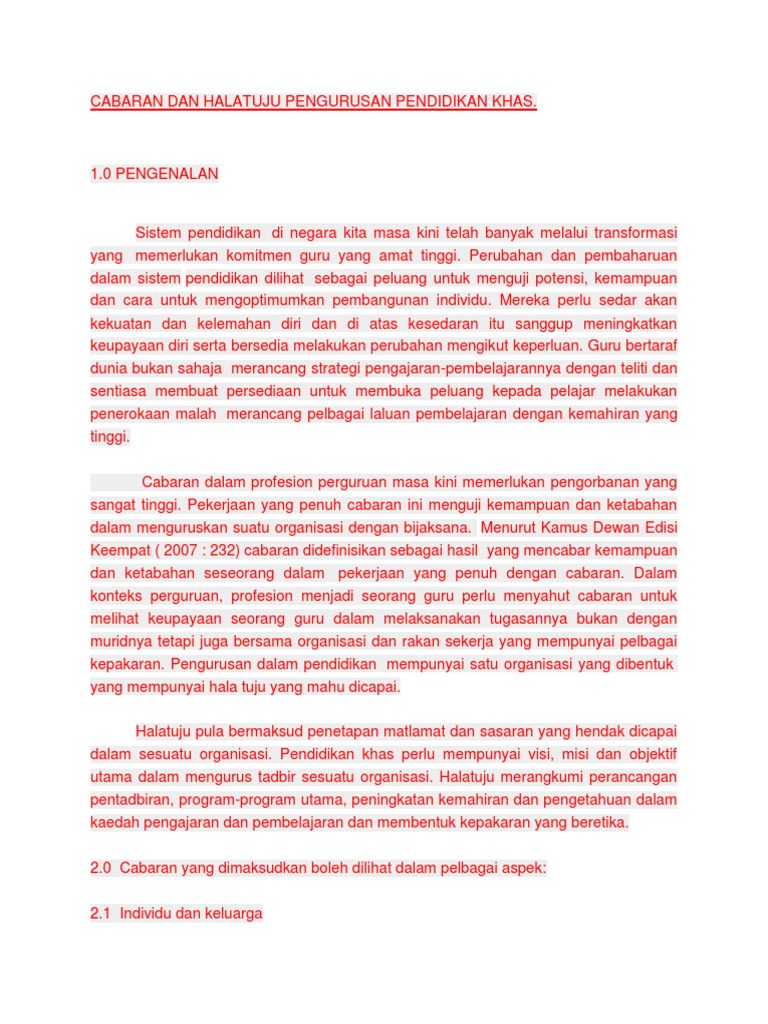 CABARAN DAN HALATUJU PENGURUSAN PENDIDIKAN KHAS.

1.0 PENGENALAN

Sistem pendidikan di negara kita masa kini telah banyak melalui transformasi yang memerlukan komitmen guru yang amat tinggi. Perubahan dan pembaharuan dalam sistem pendidikan dilihat sebagai peluang untuk menguji potensi, kemampuan dan cara untuk mengoptimumkan pembangunan individu. Mereka perlu sedar akan kekuatan dan kelemahan diri dan di atas kesedaran itu sanggup meningkatkan keupayaan diri serta bersedia melakukan perubahan mengikut keperluan. Guru bertaraf dunia bukan sahaja merancang strategi pengajaran-pembelajarannya dengan teliti dan sentiasa membuat persediaan untuk membuka peluang kepada pelajar melakukan penerokaan malah merancang pelbagai laluan pembelajaran dengan kemahiran yang tinggi.

Cabaran dalam profesion perguruan masa kini memerlukan pengorbanan yang sangat tinggi. Pekerjaan yang penuh cabaran ini menguji kemampuan dan ketabahan dalam menguruskan suatu organisasi dengan bijaksana. Menurut Kamus Dewan Edisi Keempat ( 2007 : 232) cabaran didefinisikan sebagai hasil yang mencabar kemampuan dan ketabahan seseorang dalam pekerjaan yang penuh dengan cabaran. Dalam konteks perguruan, profesion menjadi seorang guru perlu menyahut cabaran untuk melihat keupayaan seorang guru dalam melaksanakan tugasannya bukan dengan muridnya tetapi juga bersama organisasi dan rakan sekerja yang mempunyai pelbagai kepakaran. Pengurusan dalam pendidikan mempunyai satu organisasi yang dibentuk yang mempunyai hala tuju yang mahu dicapai.

Halatuju pula bermaksud penetapan matlamat dan sasaran yang hendak dicapai dalam sesuatu organisasi. Pendidikan khas perlu mempunyai visi, misi dan objektif utama dalam mengurus tadbir sesuatu organisasi. Halatuju merangkumi perancangan pentadbiran, program-program utama, peningkatan kemahiran dan pengetahuan dalam kaedah pengajaran dan pembelajaran dan membentuk kepakaran yang beretika.

2.0 Cabaran yang dimaksudkan boleh dilihat dalam pelbagai aspek:

2.1 Individu dan keluarga